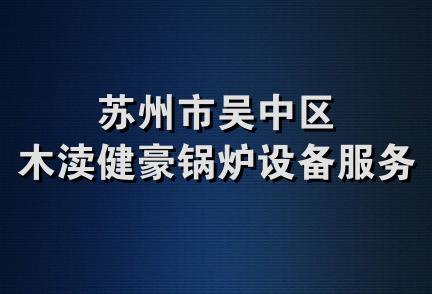 苏州市吴中区
木渎健豪锅炉设备服务